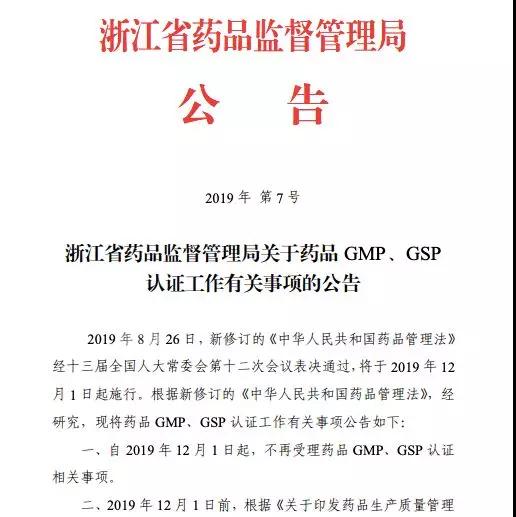 浙江省药品监督管理局

公　告

2019 年 第 7 号

浙江省药品监督管理局关于药品 GMP、GSP 认证工作有关事项的公告

2019 年 8 月 26 日，新修订的《中华人民共和国药品管理法》经十三届全国人大常委会第十二次会议表决通过，将于 2019 年 12 月 1 日起施行。根据新修订的《中华人民共和国药品管理法》，经研究，现将药品 GMP、GSP 认证工作有关事项公告如下：

一、自 2019 年 12 月 1 日起，不再受理药品 GMP、GSP 认证相关事项。

二、2019 年 12 月 1 日前，根据《关于印发药品生产质量管理